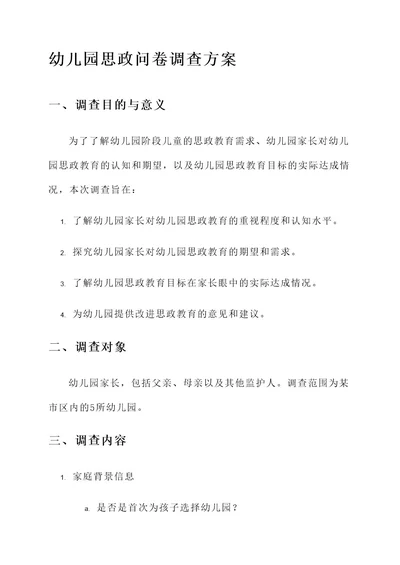 幼儿园思政问卷调查方案

一、调查目的与意义

为了了解幼儿园阶段儿童的思政教育需求、幼儿园家长对幼儿园思政教育的认知和期望，以及幼儿园思政教育目标的实际达成情况，本次调查旨在：

1. 了解幼儿园家长对幼儿园思政教育的重视程度和认知水平。

2. 探究幼儿园家长对幼儿园思政教育的期望和需求。

3. 了解幼儿园思政教育目标在家长眼中的实际达成情况。

4. 为幼儿园提供改进思政教育的意见和建议。

二、调查对象

幼儿园家长，包括父亲、母亲以及其他监护人。调查范围为某市区内的5所幼儿园。

三、调查内容

1. 家庭背景信息

a. 是否是首次为孩子选择幼儿园？